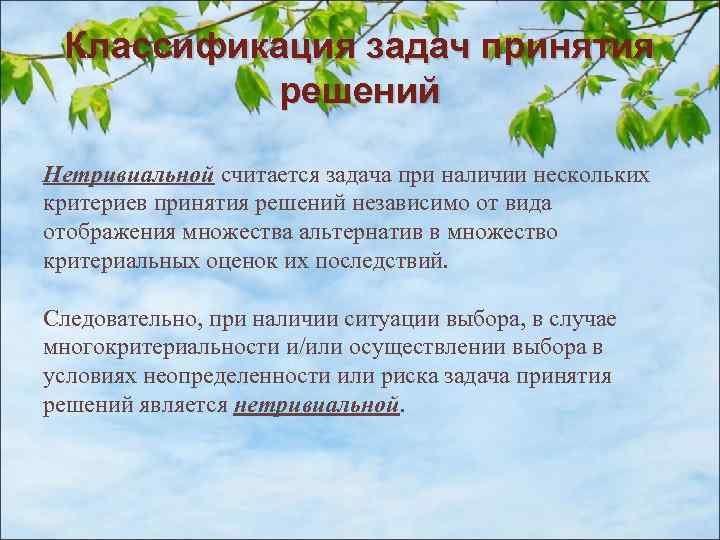 Классификация задач принятия решений

Нетривиальной считается задача при наличии нескольких критериев принятия решений независимо от вида отображения множества альтернатив в множество критериальных оценок их последствий.

Следовательно, при наличии ситуации выбора, в случае многокритериальности и/или осуществлении выбора в условиях неопределенности или риска задача принятия решений является нетривиальной.